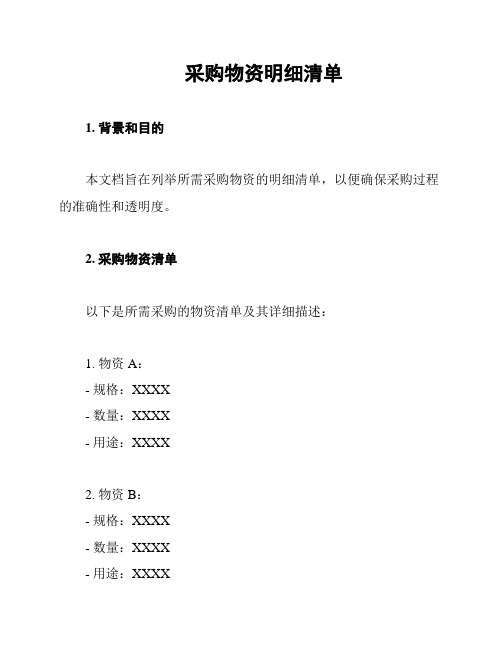 采购物资明细清单

1. 背景和目的

本文档旨在列举所需采购物资的明细清单，以便确保采购过程的准确性和透明度。

2. 采购物资清单

以下是所需采购的物资清单及其详细描述：

1. 物资 A：
- 规格：XXXX
- 数量：XXXX
- 用途：XXXX

2. 物资 B：
- 规格：XXXX
- 数量：XXXX
- 用途：XXXX